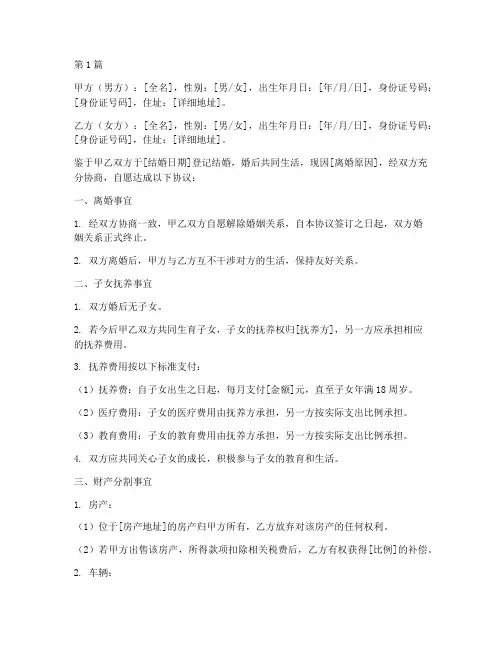 第1篇

甲方（男方）：[全名]，性别：[男/女]，出生年月日：[年/月/日]，身份证号码：[身份证号码]，住址：[详细地址]。

乙方（女方）：[全名]，性别：[男/女]，出生年月日：[年/月/日]，身份证号码：[身份证号码]，住址：[详细地址]。

鉴于甲乙双方于[结婚日期]登记结婚，婚后共同生活，现因[离婚原因]，经双方充分协商，自愿达成以下协议：

一、离婚事宜

1. 经双方协商一致，甲乙双方自愿解除婚姻关系，自本协议签订之日起，双方婚姻关系正式终止。

2. 双方离婚后，甲方与乙方互不干涉对方的生活，保持友好关系。

二、子女抚养事宜

1. 双方婚后无子女。

2. 若今后甲乙双方共同生育子女，子女的抚养权归[抚养方]，另一方应承担相应的抚养费用。

3. 抚养费用按以下标准支付：

（1）抚养费：自子女出生之日起，每月支付[金额]元，直至子女年满18周岁。

（2）医疗费用：子女的医疗费用由抚养方承担，另一方按实际支出比例承担。

（3）教育费用：子女的教育费用由抚养方承担，另一方按实际支出比例承担。

4. 双方应共同关心子女的成长，积极参与子女的教育和生活。

三、财产分割事宜

1. 房产：

（1）位于[房产地址]的房产归甲方所有，乙方放弃对该房产的任何权利。

（2）若甲方出售该房产，所得款项扣除相关税费后，乙方有权获得[比例]的补偿。

2. 车辆：